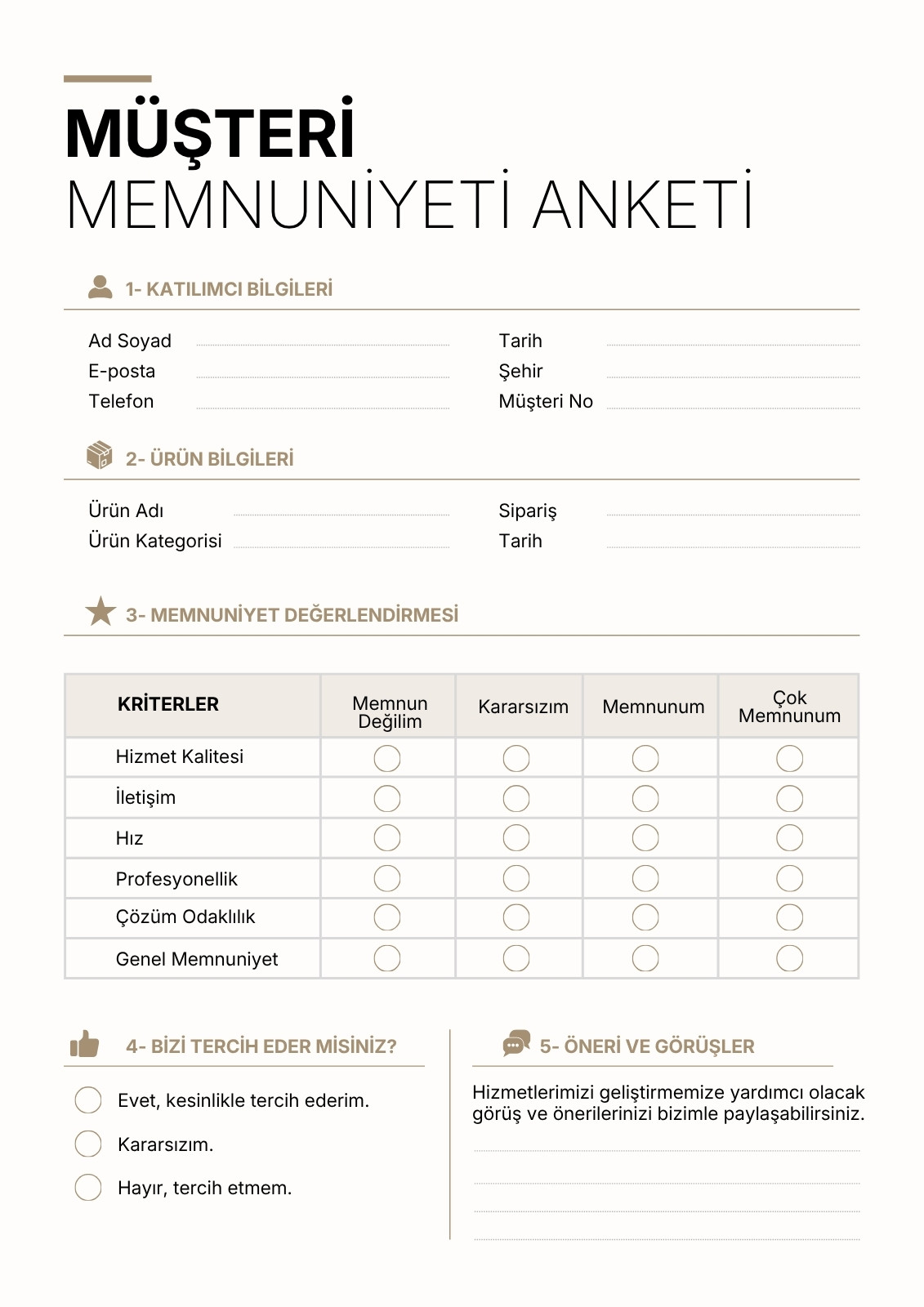 MÜŞTERİ
MEMNUNİYETİ ANKETİ

1- KATILIMCI BİLGİLERİ

Ad Soyad
E-posta
Telefon

Tarih
Şehir
Müşteri No

2- ÜRÜN BİLGİLERİ

Ürün Adı
Ürün Kategorisi

Sipariş
Tarih

3- MEMNUNİYET DEĞERLENDİRMESİ

| KRİTERLER | Memnun Değilim | Kararsızım | Memnunum | Çok Memnunum |
|---|---|---|---|---|
| Hizmet Kalitesi | | | | |
| İletişim | | | | |
| Hız | | | | |
| Profesyonellik | | | | |
| Çözüm Odaklılık | | | | |
| Genel Memnuniyet | | | | |

4- BİZİ TERCİH EDER MİSİNİZ?

Evet, kesinlikle tercih ederim.
Kararsızım.
Hayır, tercih etmem.

5- ÖNERİ VE GÖRÜŞLER

Hizmetlerimizi geliştirmemize yardımcı olacak görüş ve önerilerinizi bizimle paylaşabilirsiniz.